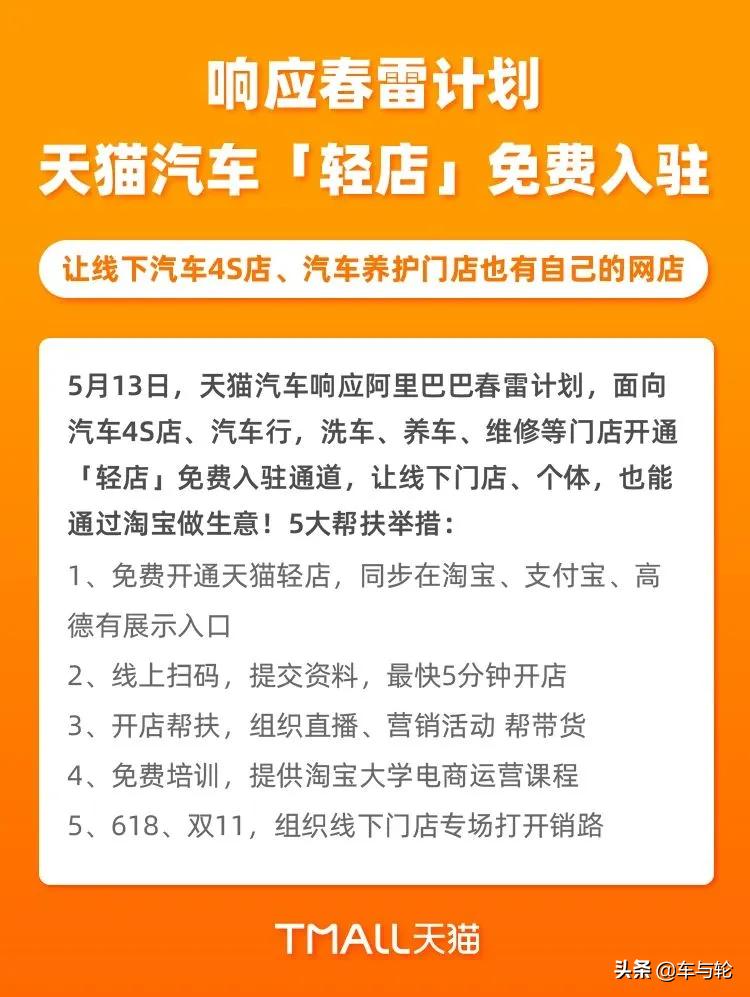 响应春雷计划
天猫汽车「轻店」免费入驻

让线下汽车4S店、汽车养护门店也有自己的网店

5月13日，天猫汽车响应阿里巴巴春雷计划，面向汽车4S店、汽车行，洗车、养车、维修等门店开通「轻店」免费入驻通道，让线下门店、个体，也能通过淘宝做生意！5大帮扶举措：

1、免费开通天猫轻店，同步在淘宝、支付宝、高德有展示入口

2、线上扫码，提交资料，最快5分钟开店

3、开店帮扶，组织直播、营销活动 帮带货

4、免费培训，提供淘宝大学电商运营课程

5、618、双11，组织线下门店专场打开销路

TMALL天猫

头条 @车与轮